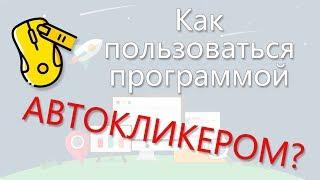 Как пользоваться программой
АВТОКЛИКЕРОМ?